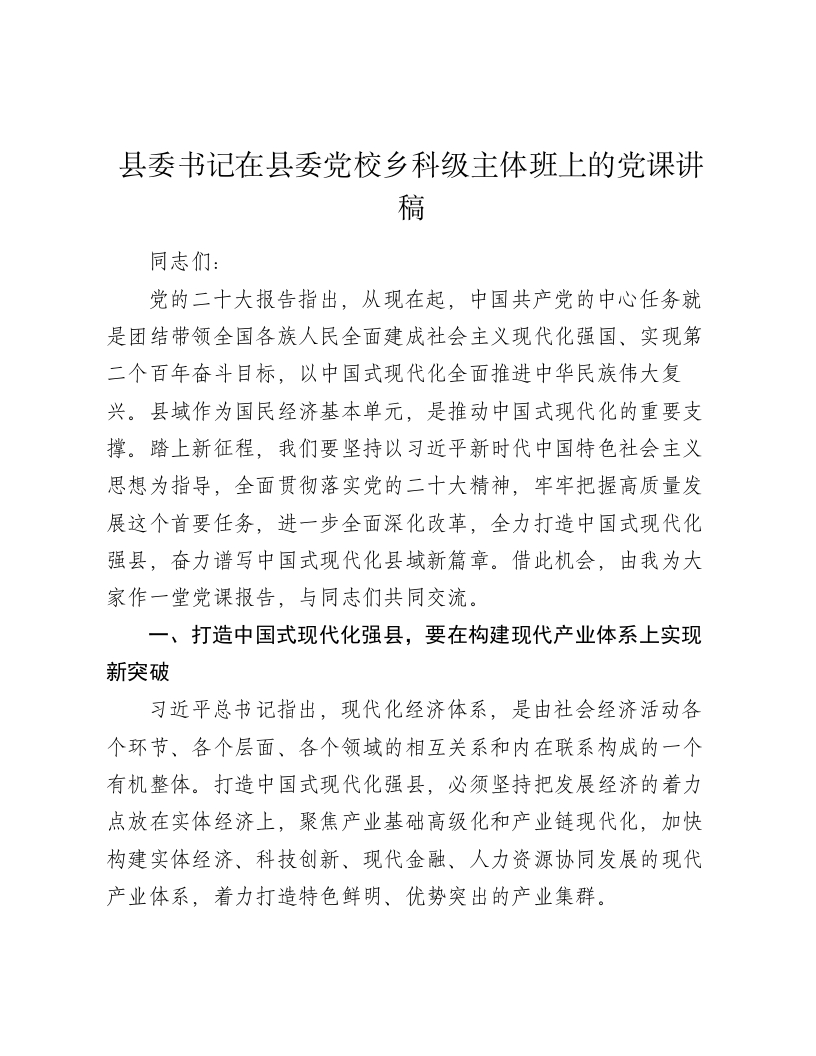 县委书记在县委党校乡科级主体班上的党课讲稿

同志们：

党的二十大报告指出，从现在起，中国共产党的中心任务就是团结带领全国各族人民全面建成社会主义现代化强国、实现第二个百年奋斗目标，以中国式现代化全面推进中华民族伟大复兴。县域作为国民经济基本单元，是推动中国式现代化的重要支撑。踏上新征程，我们要坚持以习近平新时代中国特色社会主义思想为指导，全面贯彻落实党的二十大精神，牢牢把握高质量发展这个首要任务，进一步全面深化改革，全力打造中国式现代化强县，奋力谱写中国式现代化县域新篇章。借此机会，由我为大家作一堂党课报告，与同志们共同交流。

一、打造中国式现代化强县，要在构建现代产业体系上实现新突破

习近平总书记指出，现代化经济体系，是由社会经济活动各个环节、各个层面、各个领域的相互关系和内在联系构成的一个有机整体。打造中国式现代化强县，必须坚持把发展经济的着力点放在实体经济上，聚焦产业基础高级化和产业链现代化，加快构建实体经济、科技创新、现代金融、人力资源协同发展的现代产业体系，着力打造特色鲜明、优势突出的产业集群。